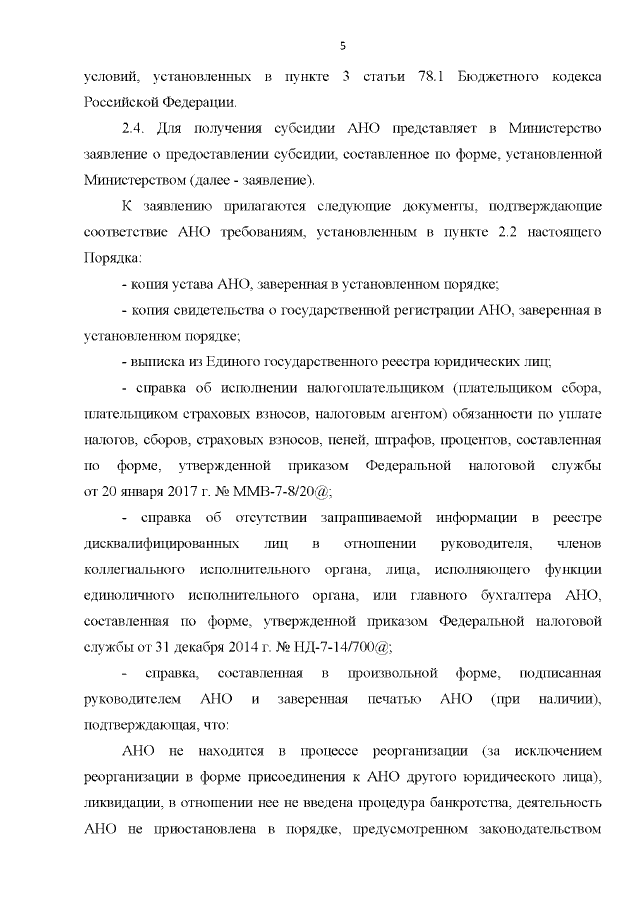 5

условий, установленных в пункте 3 статьи 78.1 Бюджетного кодекса Российской Федерации.

2.4. Для получения субсидии АНО представляет в Министерство заявление о предоставлении субсидии, составленное по форме, установленной Министерством (далее - заявление).

К заявлению прилагаются следующие документы, подтверждающие соответствие АНО требованиям, установленным в пункте 2.2 настоящего Порядка:

- копия устава АНО, заверенная в установленном порядке;

- копия свидетельства о государственной регистрации АНО, заверенная в установленном порядке;

- выписка из Единого государственного реестра юридических лиц;

- справка об исполнении налогоплательщиком (плательщиком сбора, плательщиком страховых взносов, налоговым агентом) обязанности по уплате налогов, сборов, страховых взносов, пеней, штрафов, процентов, составленная по форме, утвержденной приказом Федеральной налоговой службы от 20 января 2017 г. № ММВ-7-8/20@;

- справка об отсутствии запрашиваемой информации в реестре дисквалифицированных лиц в отношении руководителя, членов коллегиального исполнительного органа, лица, исполняющего функции единоличного исполнительного органа, или главного бухгалтера АНО, составленная по форме, утвержденной приказом Федеральной налоговой службы от 31 декабря 2014 г. № НД-7-14/700@;

- справка, составленная в произвольной форме, подписанная руководителем АНО и заверенная печатью АНО (при наличии), подтверждающая, что:

АНО не находится в процессе реорганизации (за исключением реорганизации в форме присоединения к АНО другого юридического лица), ликвидации, в отношении нее не введена процедура банкротства, деятельность АНО не приостановлена в порядке, предусмотренном законодательством